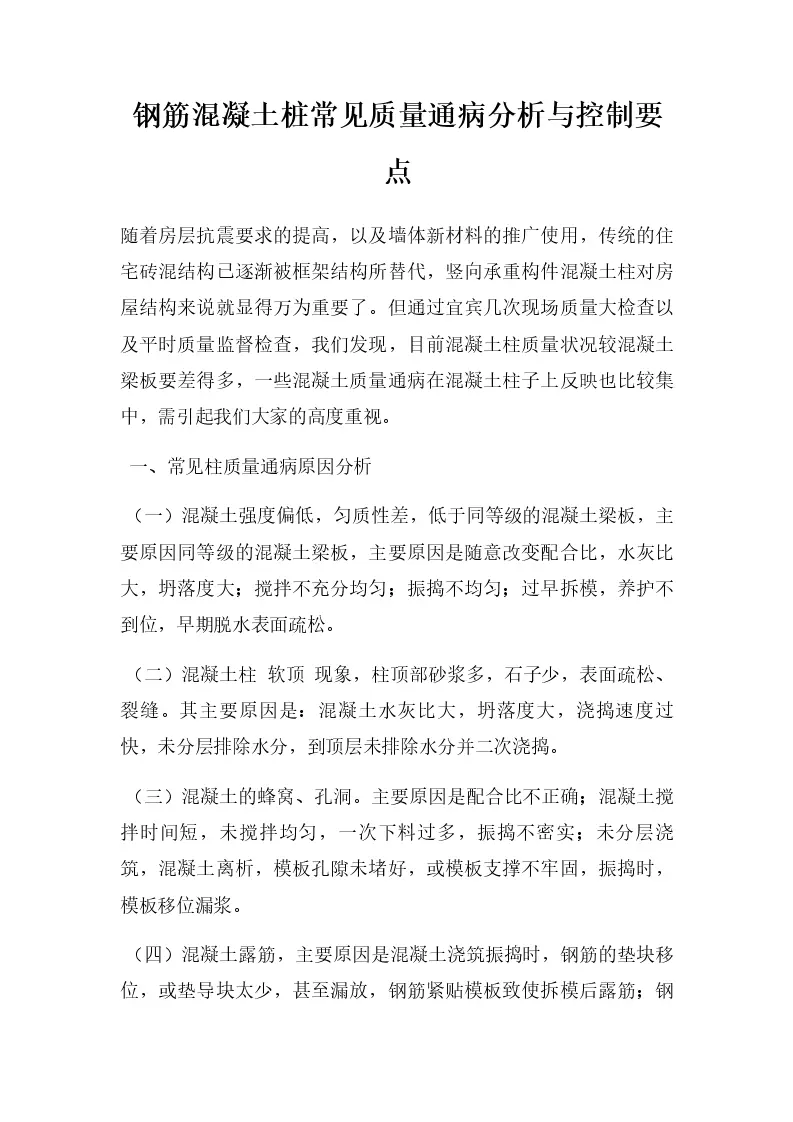 钢筋混凝土桩常见质量通病分析与控制要点

随着房层抗震要求的提高，以及墙体新材料的推广使用，传统的住宅砖混结构已逐渐被框架结构所替代，竖向承重构件混凝土柱对房屋结构来说就显得万为重要了。但通过宜宾几次现场质量大检查以及平时质量监督检查，我们发现，目前混凝土柱质量状况较混凝土梁板要差得多，一些混凝土质量通病在混凝土柱子上反映也比较集中，需引起我们大家的高度重视。

一、常见柱质量通病原因分析

（一）混凝土强度偏低，匀质性差，低于同等级的混凝土梁板，主要原因同等级的混凝土梁板，主要原因是随意改变配合比，水灰比大，坍落度大；搅拌不充分均匀；振捣不均匀；过早拆模，养护不到位，早期脱水表面疏松。

（二）混凝土柱 软顶 现象，柱顶部砂浆多，石子少，表面疏松、裂缝。其主要原因是：混凝土水灰比大，坍落度大，浇捣速度过快，未分层排除水分，到顶层未排除水分并二次浇捣。

（三）混凝土的蜂窝、孔洞。主要原因是配合比不正确；混凝土搅拌时间短，未搅拌均匀，一次下料过多，振捣不密实；未分层浇筑，混凝土离析，模板孔隙未堵好，或模板支撑不牢固，振捣时，模板移位漏浆。

（四）混凝土露筋，主要原因是混凝土浇筑振捣时，钢筋的垫块移位，或垫导块太少，甚至漏放，钢筋紧贴模板致使拆模后露筋；钢